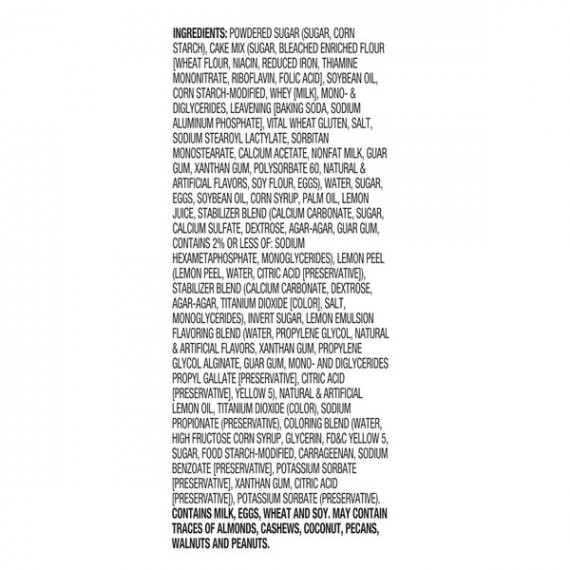 INGREDIENTS: POWDERED SUGAR (SUGAR, CORN STARCH), CAKE MIX (SUGAR, BLEACHED ENRICHED FLOUR [WHEAT FLOUR, NIACIN, REDUCED IRON, THIAMINE MONONITRATE, RIBOFLAVIN, FOLIC ACID], SOYBEAN OIL, CORN STARCH-MODIFIED, WHEY [MILK], MONO- & DIGLYCERIDES, LEAVENING [BAKING SODA, SODIUM ALUMINUM PHOSPHATE], VITAL WHEAT GLUTEN, SALT, SODIUM STEAROYL LACTYLATE, SORBITAN MONOSTEARATE, CALCIUM ACETATE, NONFAT MILK, GUAR GUM, XANTHAN GUM, POLYSORBATE 60, NATURAL & ARTIFICIAL FLAVORS, SOY FLOUR, EGGS), WATER, SUGAR, EGGS, SOYBEAN OIL, CORN SYRUP, PALM OIL, LEMON JUICE, STABILIZER BLEND (CALCIUM CARBONATE, SUGAR, CALCIUM SULFATE, DEXTROSE, AGAR-AGAR, GUAR GUM, CONTAINS 2% OR LESS OF: SODIUM HEXAMETAPHOSPHATE, MONOGLYCERIDES), LEMON PEEL (LEMON PEEL, WATER, CITRIC ACID [PRESERVATIVE]), STABILIZER BLEND (CALCIUM CARBONATE, DEXTROSE, AGAR-AGAR, TITANIUM DIOXIDE [COLOR], SALT, MONOGLYCERIDES), INVERT SUGAR, LEMON EMULSION FLAVORING BLEND (WATER, PROPYLENE GLYCOL, NATURAL & ARTIFICIAL FLAVORS, XANTHAN GUM, PROPYLENE GLYCOL ALGINATE, GUAR GUM, MONO- AND DIGLYCERIDES PROPYL GALLATE [PRESERVATIVE], CITRIC ACID [PRESERVATIVE], YELLOW 5), NATURAL & ARTIFICIAL LEMON OIL, TITANIUM DIOXIDE (COLOR), SODIUM PROPIONATE (PRESERVATIVE), COLORING BLEND (WATER, HIGH FRUCTOSE CORN SYRUP, GLYCERIN, FD&C YELLOW 5, SUGAR, FOOD STARCH-MODIFIED, CARRAGEENAN, SODIUM BENZOATE [PRESERVATIVE], POTASSIUM SORBATE [PRESERVATIVE], XANTHAN GUM, CITRIC ACID [PRESERVATIVE]), POTASSIUM SORBATE (PRESERVATIVE). CONTAINS MILK, EGGS, WHEAT AND SOY. MAY CONTAIN TRACES OF ALMONDS, CASHEWS, COCONUT, PECANS, WALNUTS AND PEANUTS.